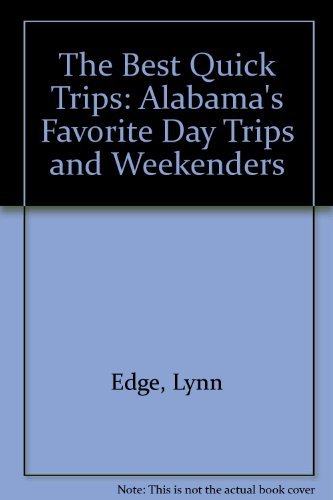 The Best Quick Trips: Alabama's Favorite Day Trips and Weekenders

Edge, Lynn

Note: This is not the actual book cover